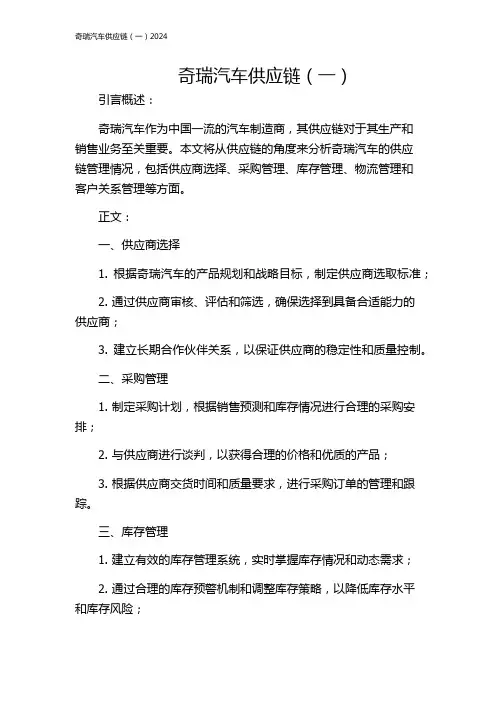 奇瑞汽车供应链（一）2024

奇瑞汽车供应链（一）

引言概述：

奇瑞汽车作为中国一流的汽车制造商，其供应链对于其生产和销售业务至关重要。本文将从供应链的角度来分析奇瑞汽车的供应链管理情况，包括供应商选择、采购管理、库存管理、物流管理和客户关系管理等方面。

正文：

一、供应商选择

1. 根据奇瑞汽车的产品规划和战略目标，制定供应商选取标准；

2. 通过供应商审核、评估和筛选，确保选择到具备合适能力的供应商；

3. 建立长期合作伙伴关系，以保证供应商的稳定性和质量控制。

二、采购管理

1. 制定采购计划，根据销售预测和库存情况进行合理的采购安排；

2. 与供应商进行谈判，以获得合理的价格和优质的产品；

3. 根据供应商交货时间和质量要求，进行采购订单的管理和跟踪。

三、库存管理

1. 建立有效的库存管理系统，实时掌握库存情况和动态需求；

2. 通过合理的库存预警机制和调整库存策略，以降低库存水平和库存风险；